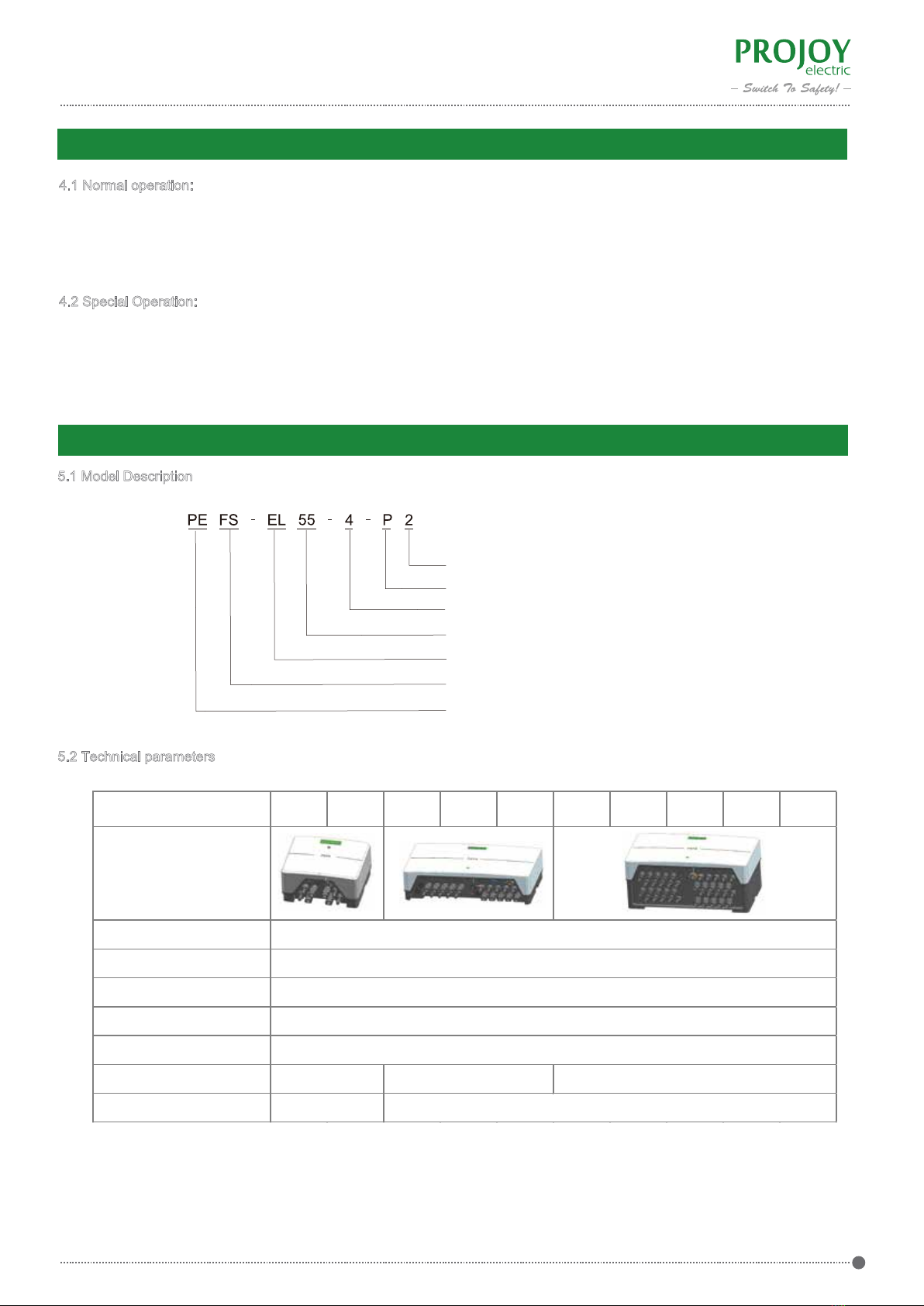 PROJOY
electric
– Switch To Safety! –

4.1 Normal operation:

4.2 Special Operation:

5.1 Model Description

PE FS - EL 55 - 4 - P 2

5.2 Technical parameters